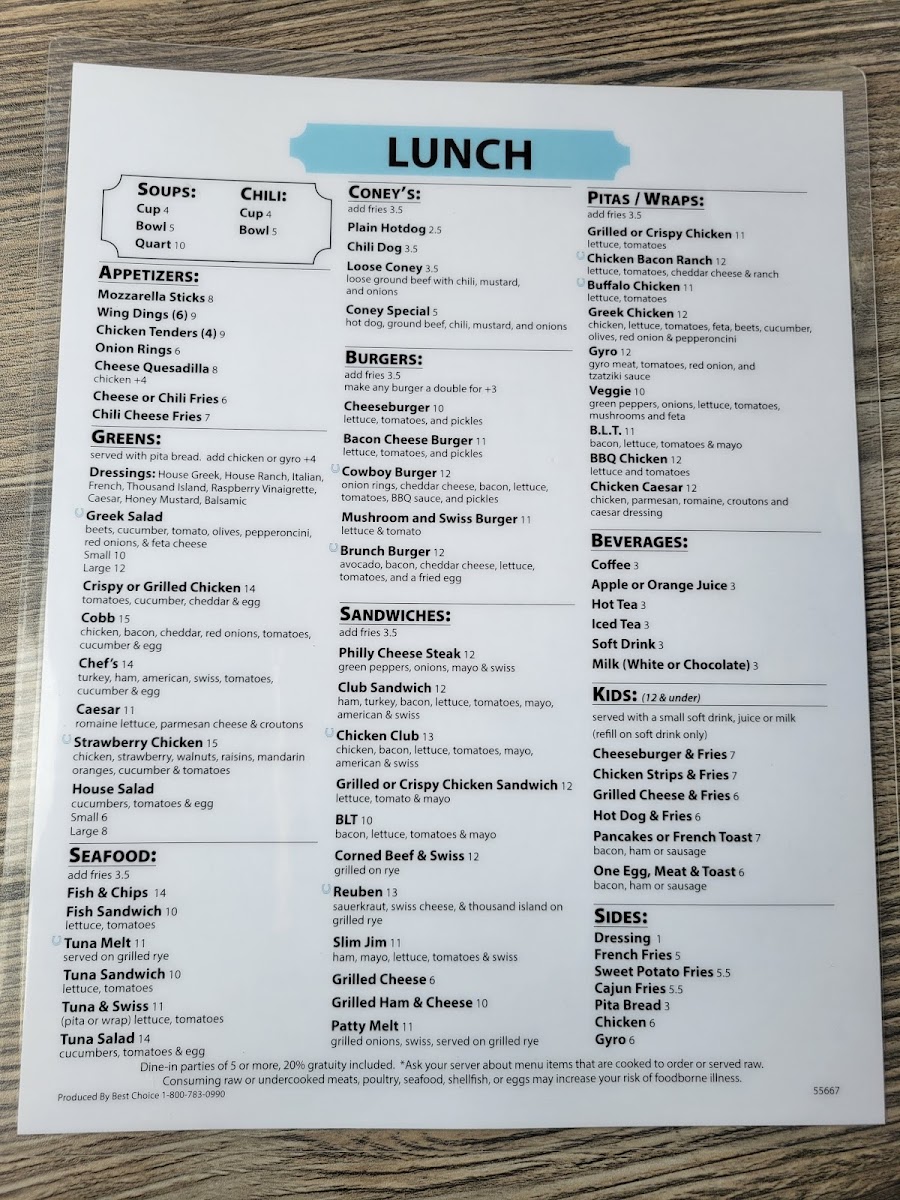 LUNCH

SOUPS:
Cup 4
Bowl 5
Quart 10

CHILI:
Cup 4
Bowl 5

APPETIZERS:
Mozzarella Sticks 8
Wing Dings (6) 9
Chicken Tenders (4) 9
Onion Rings 6
Cheese Quesadilla 8
chicken +4
Cheese or Chili Fries 6
Chili Cheese Fries 7

GREENS:
served with pita bread. add chicken or gyro +4
Dressings: House Greek, House Ranch, Italian, French, Thousand Island, Raspberry Vinaigrette, Caesar, Honey Mustard, Balsamic
Greek Salad
beets, cucumber, tomato, olives, pepperoncini, red onions, & feta cheese
Small 10
Large 12
Crispy or Grilled Chicken 14
tomatoes, cucumber, cheddar & egg
Cobb 15
chicken, bacon, cheddar, red onions, tomatoes, cucumber & egg
Chef's 14
turkey, ham, american, swiss, tomatoes, cucumber & egg
Caesar 11
romaine lettuce, parmesan cheese & croutons
Strawberry Chicken 15
chicken, strawberry, walnuts, raisins, mandarin oranges, cucumber & tomatoes
House Salad
cucumbers, tomatoes & egg
Small 6
Large 8

SEAFOOD:
add fries 3.5
Fish & Chips 14
Fish Sandwich 10
lettuce, tomatoes
Tuna Melt 11
served on grilled rye
Tuna Sandwich 10
lettuce, tomatoes
Tuna & Swiss 11
(pita or wrap) lettuce, tomatoes
Tuna Salad 14
cucumbers, tomatoes & egg

CONEY'S:
add fries 3.5
Plain Hotdog 2.5
Chili Dog 3.5
Loose Coney 3.5
loose ground beef with chili, mustard, and onions
Coney Special 5
hot dog, ground beef, chili, mustard, and onions

BURGERS:
add fries 3.5
make any burger a double for +3
Cheeseburger 10
lettuce, tomatoes, and pickles
Bacon Cheese Burger 11
lettuce, tomatoes, and pickles
Cowboy Burger 12
onion rings, cheddar cheese, bacon, lettuce, tomatoes, BBQ sauce, and pickles
Mushroom and Swiss Burger 11
lettuce & tomato
Brunch Burger 12
avocado, bacon, cheddar cheese, lettuce, tomatoes, and a fried egg

SANDWICHES:
add fries 3.5
Philly Cheese Steak 12
green peppers, onions, mayo & swiss
Club Sandwich 12
ham, turkey, bacon, lettuce, tomatoes, mayo, american & swiss
Chicken Club 13
chicken, bacon, lettuce, tomatoes, mayo, american & swiss
Grilled or Crispy Chicken Sandwich 12
lettuce, tomato & mayo
BLT 10
bacon, lettuce, tomatoes & mayo
Corned Beef & Swiss 12
grilled on rye
Reuben 13
sauerkraut, swiss cheese, & thousand island on grilled rye
Slim Jim 11
ham, mayo, lettuce, tomatoes & swiss
Grilled Cheese 6
Grilled Ham & Cheese 10
Patty Melt 11
grilled onions, swiss, served on grilled rye

PITAS / WRAPS:
add fries 3.5
Grilled or Crispy Chicken 11
lettuce, tomatoes
Chicken Bacon Ranch 12
lettuce, tomatoes, cheddar cheese & ranch
Buffalo Chicken 11
lettuce, tomatoes
Greek Chicken 12
chicken, lettuce, tomatoes, feta, beets, cucumber, olives, red onion & pepperoncini
Gyro 12
gyro meat, tomatoes, red onion, and tzatziki sauce
Veggie 10
green peppers, onions, lettuce, tomatoes, mushrooms and feta
B.L.T. 11
bacon, lettuce, tomatoes & mayo
BBQ Chicken 12
lettuce and tomatoes
Chicken Caesar 12
chicken, parmesan, romaine, croutons and caesar dressing

BEVERAGES:
Coffee 3
Apple or Orange Juice 3
Hot Tea 3
Iced Tea 3
Soft Drink 3
Milk (White or Chocolate) 3

KIDS: (12 & under)
served with a small soft drink, juice or milk (refill on soft drink only)
Cheeseburger & Fries 7
Chicken Strips & Fries 7
Grilled Cheese & Fries 6
Hot Dog & Fries 6
Pancakes or French Toast 7
bacon, ham or sausage
One Egg, Meat & Toast 6
bacon, ham or sausage

SIDES:
Dressing 1
French Fries 5
Sweet Potato Fries 5.5
Cajun Fries 5.5
Pita Bread 3
Chicken 6
Gyro 6

Dine-in parties of 5 or more, 20% gratuity included. *Ask your server about menu items that are cooked to order or served raw. Consuming raw or undercooked meats, poultry, seafood, shellfish, or eggs may increase your risk of foodborne illness.

Produced By Best Choice 1-800-783-0990
55667